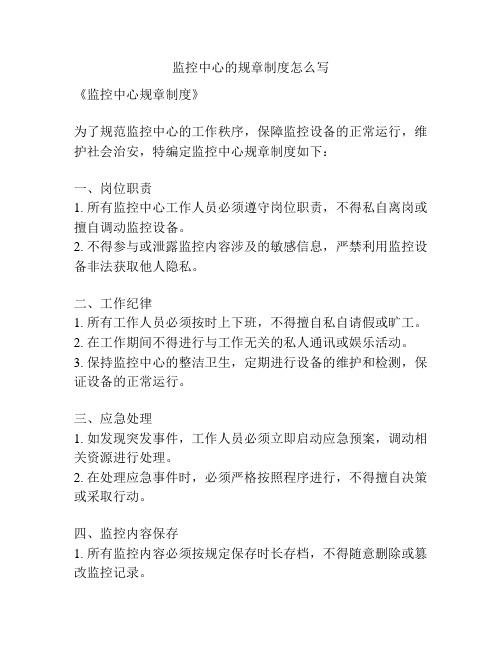 监控中心的规章制度怎么写

《监控中心规章制度》

为了规范监控中心的工作秩序，保障监控设备的正常运行，维护社会治安，特编定监控中心规章制度如下：

一、岗位职责
1. 所有监控中心工作人员必须遵守岗位职责，不得私自离岗或擅自调动监控设备。
2. 不得参与或泄露监控内容涉及的敏感信息，严禁利用监控设备非法获取他人隐私。

二、工作纪律
1. 所有工作人员必须按时上下班，不得擅自私自请假或旷工。
2. 在工作期间不得进行与工作无关的私人通讯或娱乐活动。
3. 保持监控中心的整洁卫生，定期进行设备的维护和检测，保证设备的正常运行。

三、应急处理
1. 如发现突发事件，工作人员必须立即启动应急预案，调动相关资源进行处理。
2. 在处理应急事件时，必须严格按照程序进行，不得擅自决策或采取行动。

四、监控内容保存
1. 所有监控内容必须按规定保存时长存档，不得随意删除或篡改监控记录。